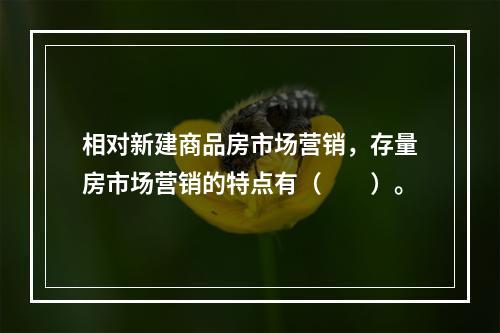 相对新建商品房市场营销，存量房市场营销的特点有（　　）。